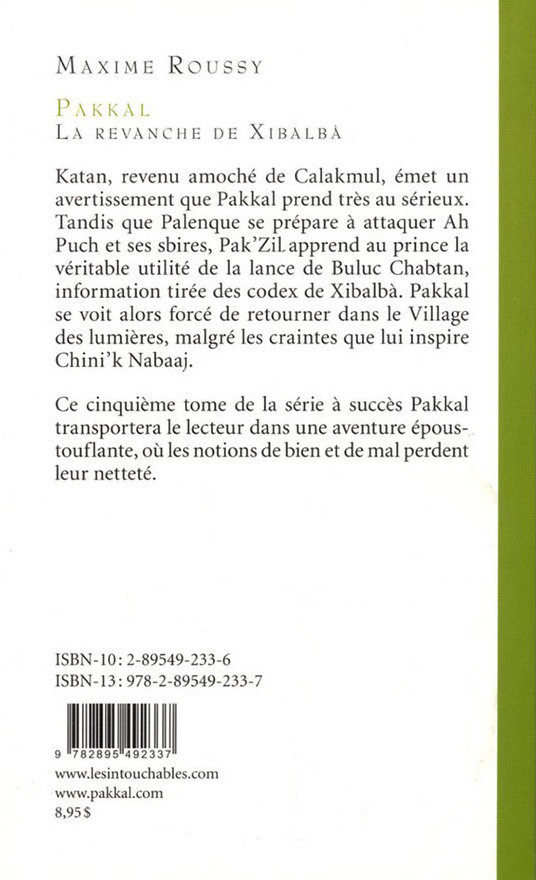 MAXIME ROUSSY

PAKKAL
LA REVANCHE DE XIBALBÀ

Katan, revenu amoché de Calakmul, émet un avertissement que Pakkal prend très au sérieux. Tandis que Palenque se prépare à attaquer Ah Puch et ses sbires, Pak'Zil apprend au prince la véritable utilité de la lance de Buluc Chabtan, information tirée des codex de Xibalbà. Pakkal se voit alors forcé de retourner dans le Village des lumières, malgré les craintes que lui inspire Chini'k Nabaaj.

Ce cinquième tome de la série à succès Pakkal transportera le lecteur dans une aventure époustouflante, où les notions de bien et de mal perdent leur netteté.

ISBN-10 : 2-89549-233-6
ISBN-13 : 978-2-89549-233-7

9 782895 492337

www.lesintouchables.com
www.pakkal.com
8,95 $